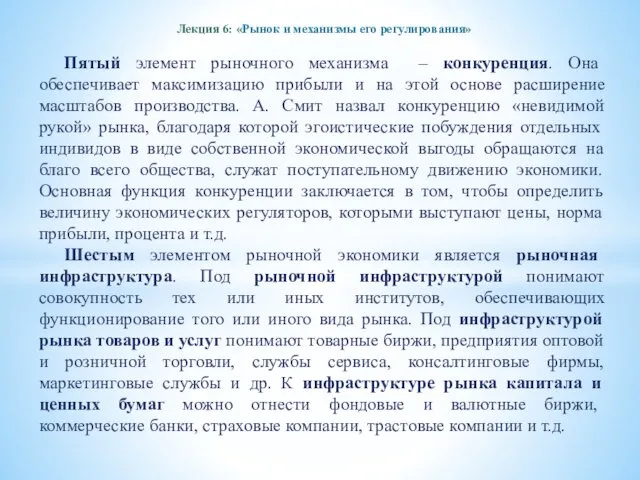 Лекция 6: «Рынок и механизмы его регулирования»

Пятый элемент рыночного механизма – конкуренция. Она обеспечивает максимизацию прибыли и на этой основе расширение масштабов производства. А. Смит назвал конкуренцию «невидимой рукой» рынка, благодаря которой эгоистические побуждения отдельных индивидов в виде собственной экономической выгоды обращаются на благо всего общества, служат поступательному движению экономики. Основная функция конкуренции заключается в том, чтобы определить величину экономических регуляторов, которыми выступают цены, норма прибыли, процента и т.д.

Шестым элементом рыночной экономики является рыночная инфраструктура. Под рыночной инфраструктурой понимают совокупность тех или иных институтов, обеспечивающих функционирование того или иного вида рынка. Под инфраструктурой рынка товаров и услуг понимают товарные биржи, предприятия оптовой и розничной торговли, службы сервиса, консалтинговые фирмы, маркетинговые службы и др. К инфраструктуре рынка капитала и ценных бумаг можно отнести фондовые и валютные биржи, коммерческие банки, страховые компании, трастовые компании и т.д.